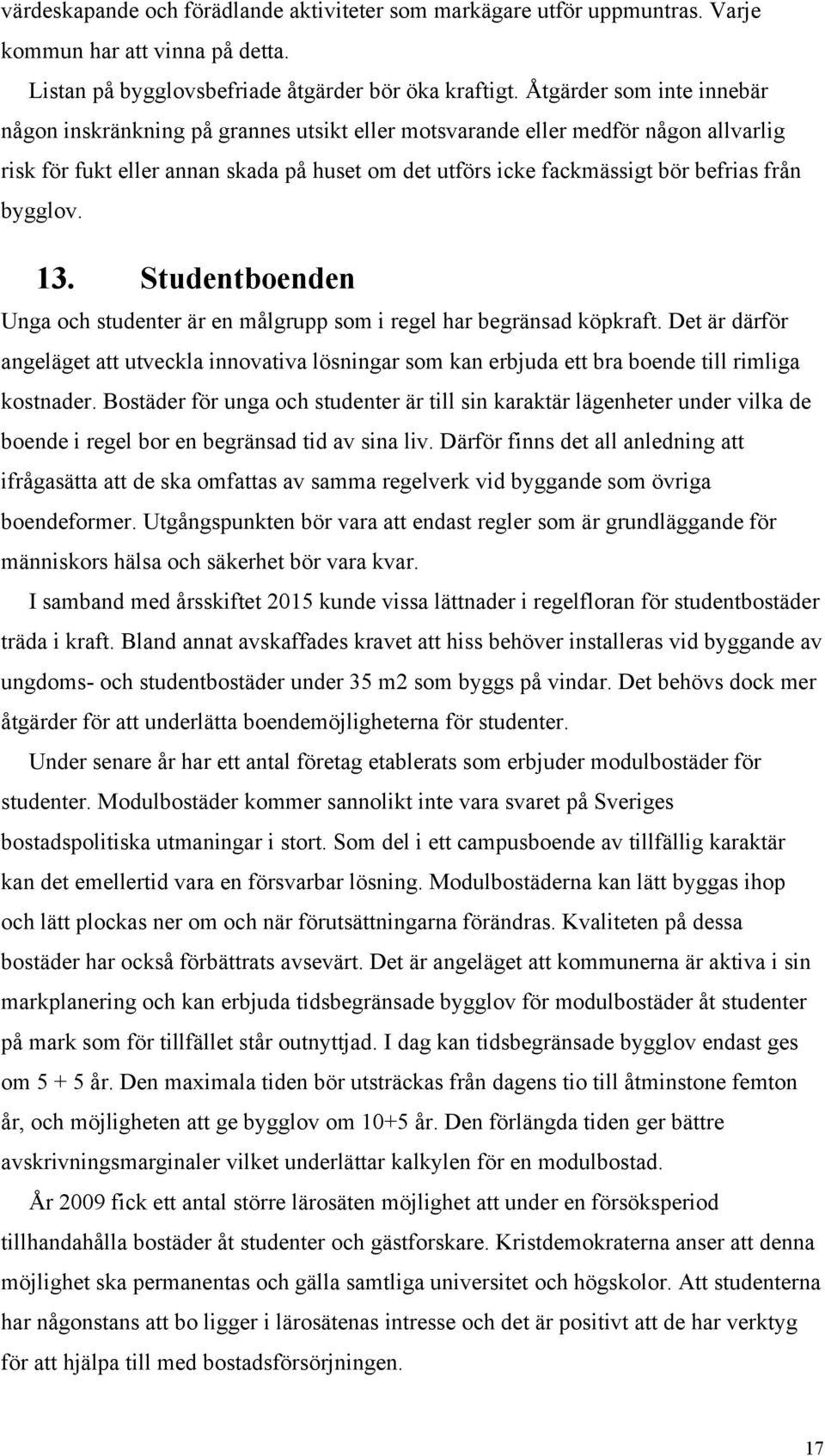 värdeskapande och förädlande aktiviteter som markägare utför uppmuntras. Varje kommun har att vinna på detta.

Listan på bygglovsbefriade åtgärder bör öka kraftigt. Åtgärder som inte innebär någon inskränkning på grannes utsikt eller motsvarande eller medför någon allvarlig risk för fukt eller annan skada på huset om det utförs icke fackmässigt bör befrias från bygglov.

13. Studentboenden

Unga och studenter är en målgrupp som i regel har begränsad köpkraft. Det är därför angeläget att utveckla innovativa lösningar som kan erbjuda ett bra boende till rimliga kostnader. Bostäder för unga och studenter är till sin karaktär lägenheter under vilka de boende i regel bor en begränsad tid av sina liv. Därför finns det all anledning att ifrågasätta att de ska omfattas av samma regelverk vid byggande som övriga boendeformer. Utgångspunkten bör vara att endast regler som är grundläggande för människors hälsa och säkerhet bör vara kvar.

I samband med årsskiftet 2015 kunde vissa lättnader i regelfloran för studentbostäder träda i kraft. Bland annat avskaffades kravet att hiss behöver installeras vid byggande av ungdoms- och studentbostäder under 35 m2 som byggs på vindar. Det behövs dock mer åtgärder för att underlätta boendemöjligheterna för studenter.

Under senare år har ett antal företag etablerats som erbjuder modulbostäder för studenter. Modulbostäder kommer sannolikt inte vara svaret på Sveriges bostadspolitiska utmaningar i stort. Som del i ett campusboende av tillfällig karaktär kan det emellertid vara en försvarbar lösning. Modulbostäderna kan lätt byggas ihop och lätt plockas ner om och när förutsättningarna förändras. Kvaliteten på dessa bostäder har också förbättrats avsevärt. Det är angeläget att kommunerna är aktiva i sin markplanering och kan erbjuda tidsbegränsade bygglov för modulbostäder åt studenter på mark som för tillfället står outnyttjad. I dag kan tidsbegränsade bygglov endast ges om 5 + 5 år. Den maximala tiden bör utsträckas från dagens tio till åtminstone femton år, och möjligheten att ge bygglov om 10+5 år. Den förlängda tiden ger bättre avskrivningsmarginaler vilket underlättar kalkylen för en modulbostad.

År 2009 fick ett antal större lärosäten möjlighet att under en försöksperiod tillhandahålla bostäder åt studenter och gästforskare. Kristdemokraterna anser att denna möjlighet ska permanentas och gälla samtliga universitet och högskolor. Att studenterna har någonstans att bo ligger i lärosätenas intresse och det är positivt att de har verktyg för att hjälpa till med bostadsförsörjningen.

17